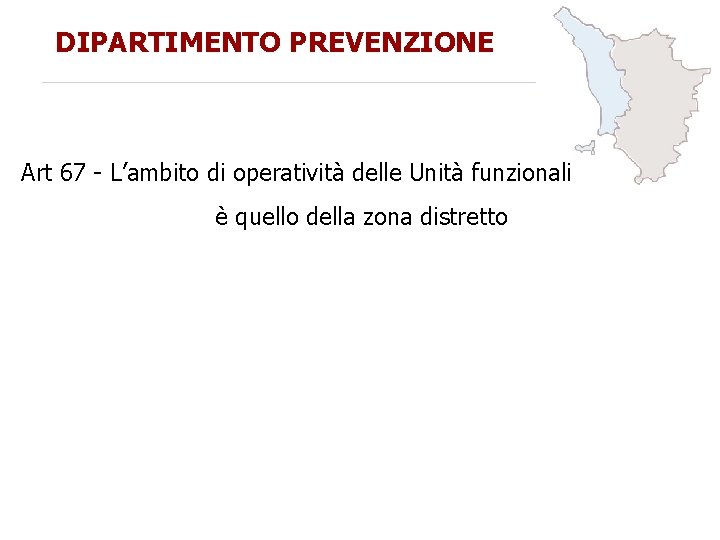 DIPARTIMENTO PREVENZIONE

Art 67 - L'ambito di operatività delle Unità funzionali è quello della zona distretto